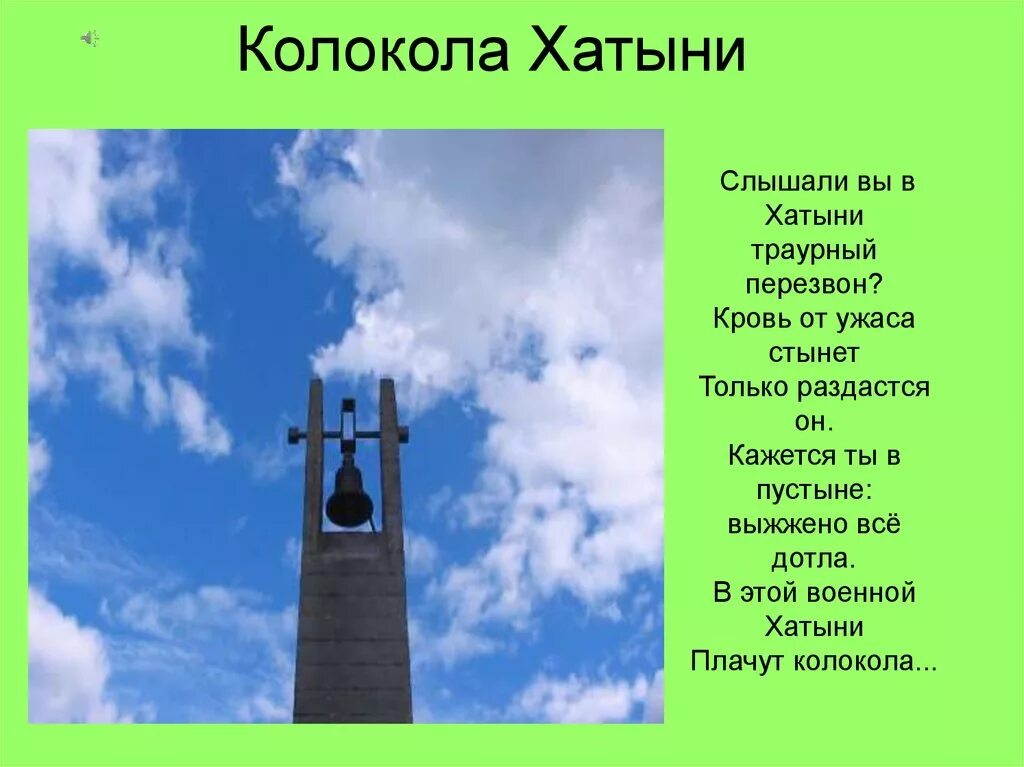 Колокола Хатыни

Слышали вы в Хатыни траурный перезвон?
Кровь от ужаса стынет
Только раздастся он.
Кажется ты в пустыне:
выжжено всё дотла.
В этой военной Хатыни
Плачут колокола...